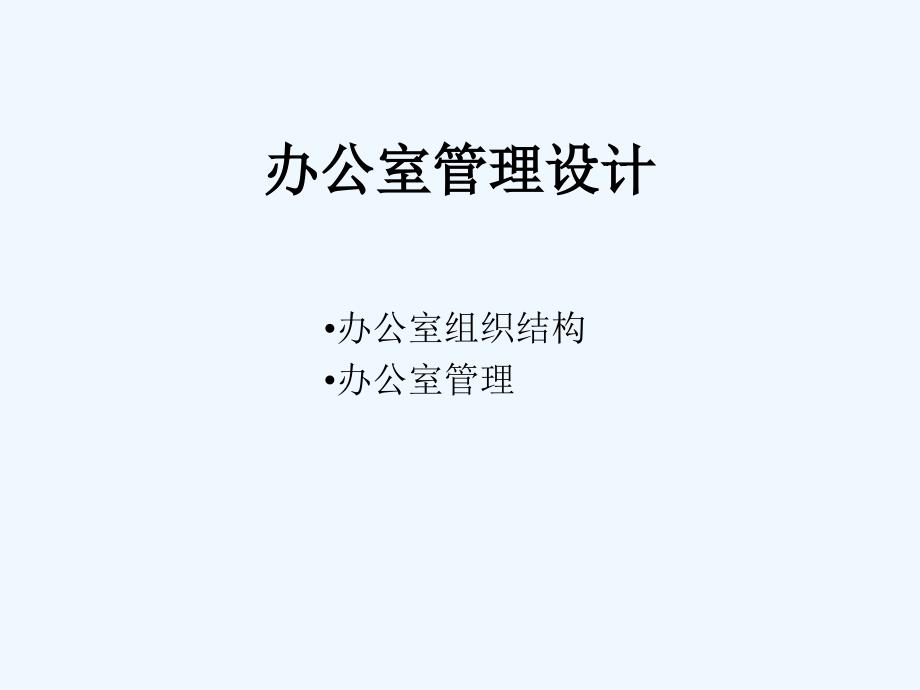 办公室管理设计

•办公室组织结构
•办公室管理